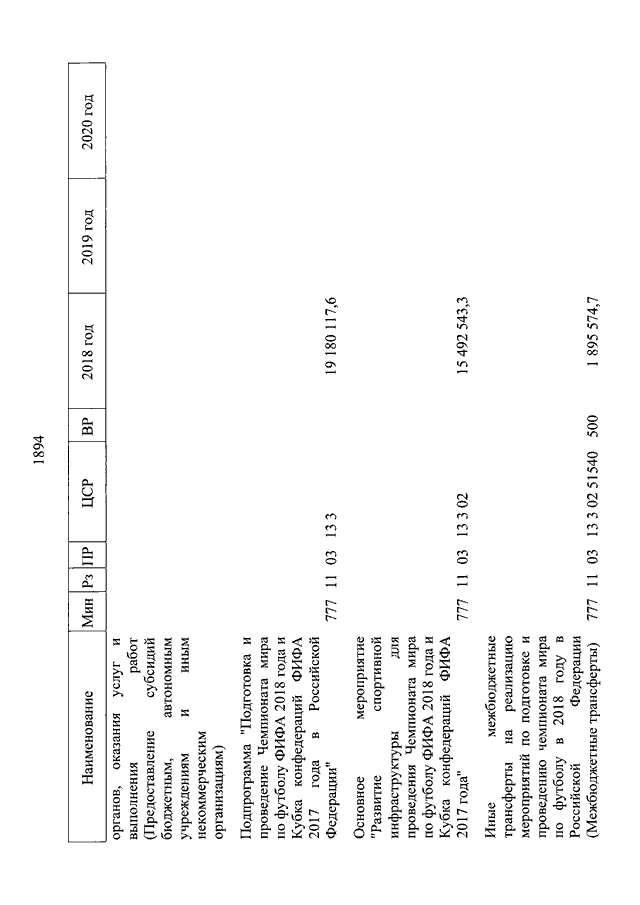 1894

| Наименование | Мин | Рз | ПР | ЦСР | ВР | 2018 год | 2019 год | 2020 год |
|---|---|---|---|---|---|---|---|---|
| органов, оказания услуг и выполнения работ (Предоставление субсидий бюджетным, автономным учреждениям и иным некоммерческим организациям) | | | | | | | | |
| Подпрограмма "Подготовка и проведение Чемпионата мира по футболу ФИФА 2018 года и Кубка конфедераций ФИФА 2017 года в Российской Федерации" | 777 | 11 | 03 | 13 3 | | 19 180 117,6 | | |
| Основное мероприятие "Развитие спортивной инфраструктуры для проведения Чемпионата мира по футболу ФИФА 2018 года и Кубка конфедераций ФИФА 2017 года" | 777 | 11 | 03 | 13 3 02 | | 15 492 543,3 | | |
| Иные межбюджетные трансферты на реализацию мероприятий по подготовке и проведению чемпионата мира по футболу в 2018 году в Российской Федерации (Межбюджетные трансферты) | 777 | 11 | 03 | 13 3 02 51540 | 500 | 1 895 574,7 | | |